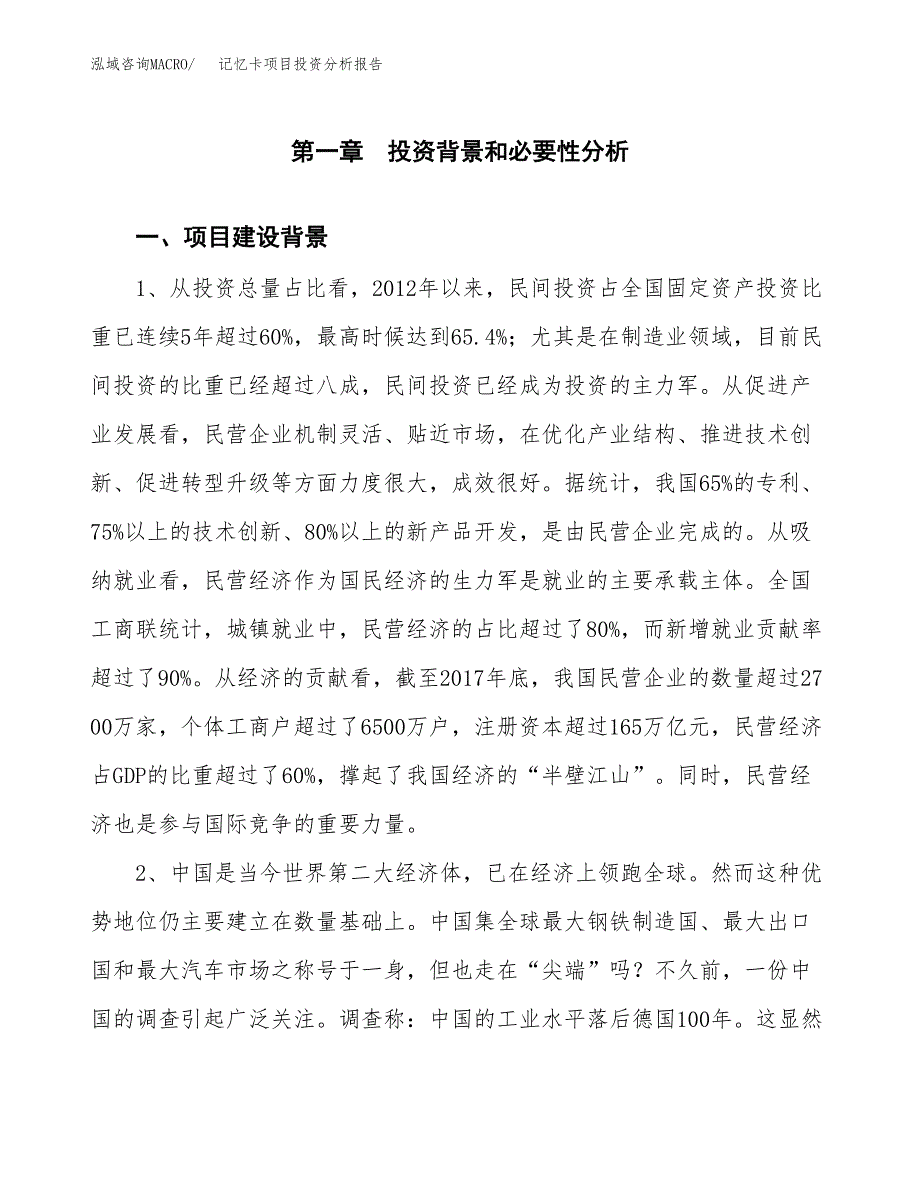 泓域咨询MACRO/　记忆卡项目投资分析报告

第一章　投资背景和必要性分析

一、项目建设背景

1、从投资总量占比看，2012年以来，民间投资占全国固定资产投资比重已连续5年超过60%，最高时候达到65.4%；尤其是在制造业领域，目前民间投资的比重已经超过八成，民间投资已经成为投资的主力军。从促进产业发展看，民营企业机制灵活、贴近市场，在优化产业结构、推进技术创新、促进转型升级等方面力度很大，成效很好。据统计，我国65%的专利、75%以上的技术创新、80%以上的新产品开发，是由民营企业完成的。从吸纳就业看，民营经济作为国民经济的生力军是就业的主要承载主体。全国工商联统计，城镇就业中，民营经济的占比超过了80%，而新增就业贡献率超过了90%。从经济的贡献看，截至2017年底，我国民营企业的数量超过2700万家，个体工商户超过了6500万户，注册资本超过165万亿元，民营经济占GDP的比重超过了60%，撑起了我国经济的“半壁江山”。同时，民营经济也是参与国际竞争的重要力量。

2、中国是当今世界第二大经济体，已在经济上领跑全球。然而这种优势地位仍主要建立在数量基础上。中国集全球最大钢铁制造国、最大出口国和最大汽车市场之称号于一身，但也走在“尖端”吗？不久前，一份中国的调查引起广泛关注。调查称：中国的工业水平落后德国100年。这显然